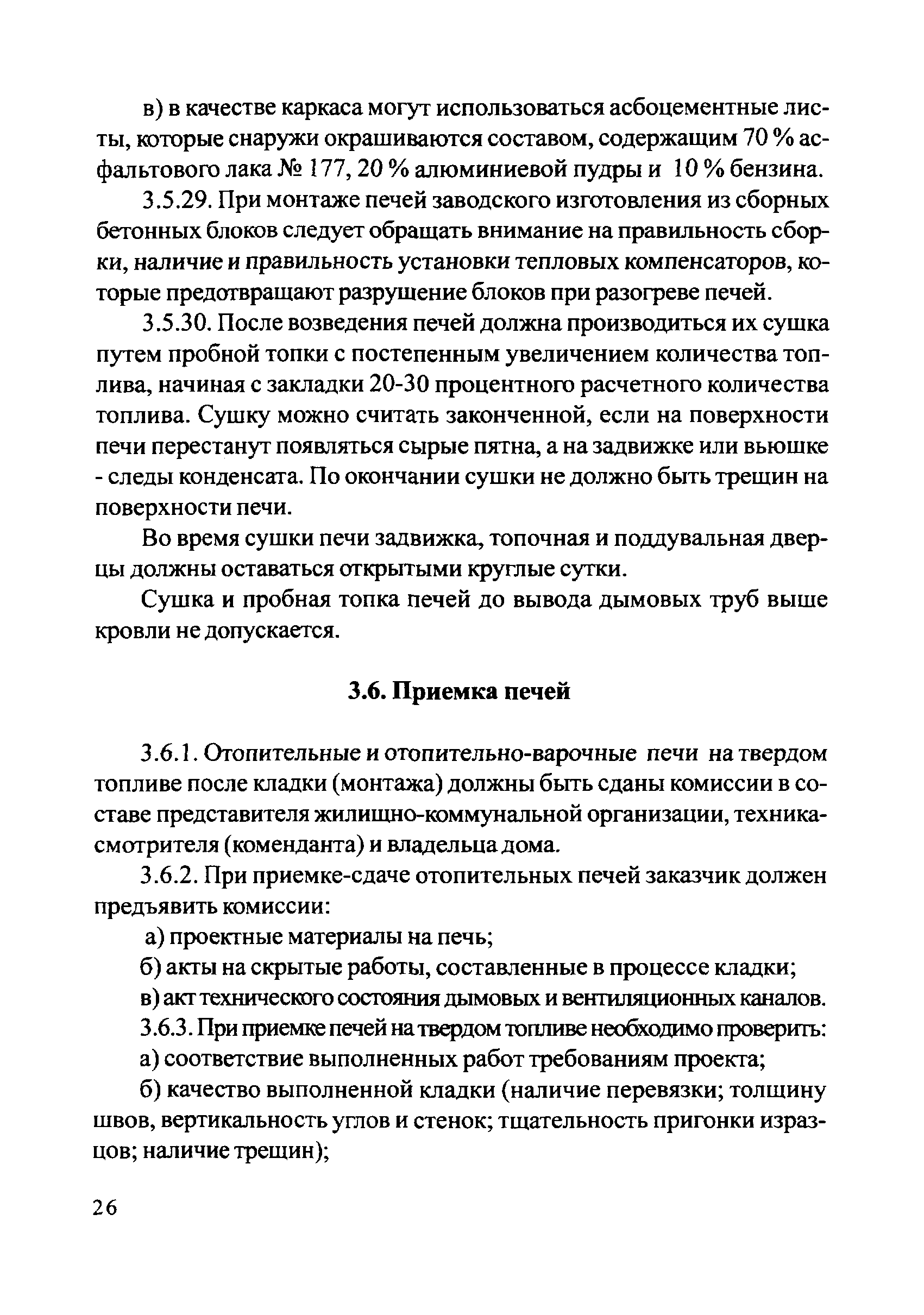 в) в качестве каркаса могут использоваться асбоцементные листы, которые снаружи окрашиваются составом, содержащим 70 % асфальтового лака № 177, 20 % алюминиевой пудры и 10 % бензина.

3.5.29. При монтаже печей заводского изготовления из сборных бетонных блоков следует обращать внимание на правильность сборки, наличие и правильность установки тепловых компенсаторов, которые предотвращают разрушение блоков при разогреве печей.

3.5.30. После возведения печей должна производиться их сушка путем пробной топки с постепенным увеличением количества топлива, начиная с закладки 20-30 процентного расчетного количества топлива. Сушку можно считать законченной, если на поверхности печи перестанут появляться сырые пятна, а на задвижке или вьюшке - следы конденсата. По окончании сушки не должно быть трещин на поверхности печи.

Во время сушки печи задвижка, топочная и поддувальная дверцы должны оставаться открытыми круглые сутки.

Сушка и пробная топка печей до вывода дымовых труб выше кровли не допускается.

3.6. Приемка печей

3.6.1. Отопительные и отопительно-варочные печи на твердом топливе после кладки (монтажа) должны быть сданы комиссии в составе представителя жилищно-коммунальной организации, техника-смотрителя (коменданта) и владельца дома.

3.6.2. При приемке-сдаче отопительных печей заказчик должен предъявить комиссии:

а) проектные материалы на печь;

б) акты на скрытые работы, составленные в процессе кладки;

в) акт технического состояния дымовых и вентиляционных каналов.

3.6.3. При приемке печей на твердом топливе необходимо проверить:

а) соответствие выполненных работ требованиям проекта;

б) качество выполненной кладки (наличие перевязки; толщину швов, вертикальность углов и стенок; тщательность пригонки изразцов; наличие трещин);

26